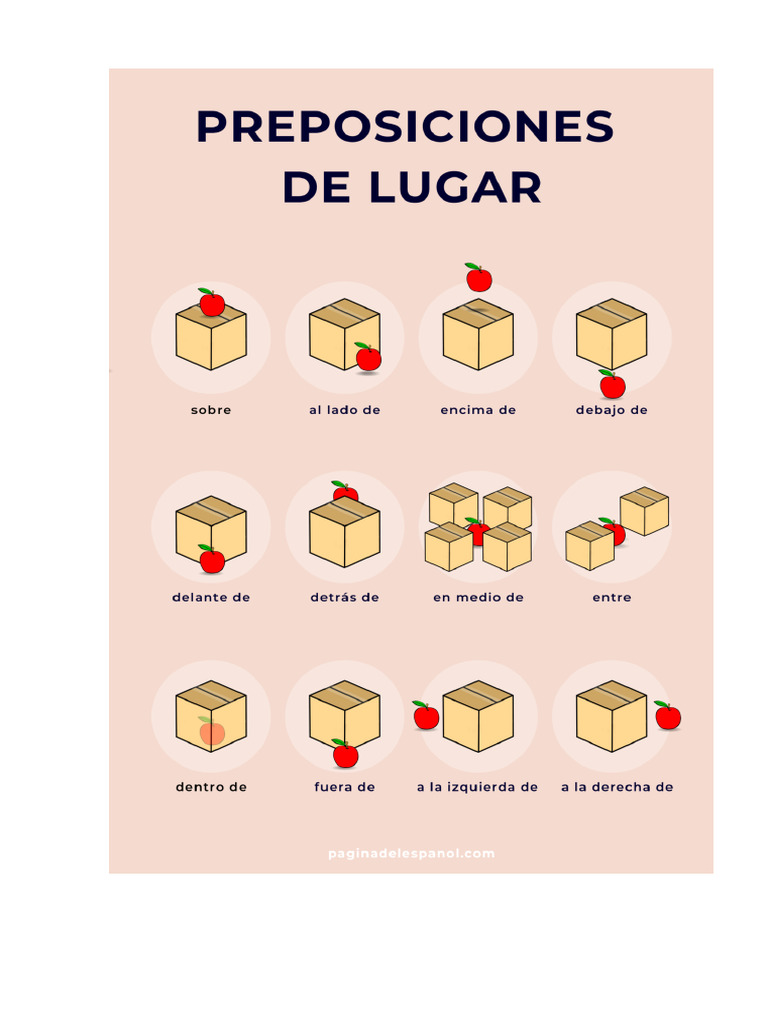 PREPOSICIONES DE LUGAR

sobre

al lado de

encima de

debajo de

delante de

detrás de

en medio de

entre

dentro de

fuera de

a la izquierda de

a la derecha de

paginadelespanol.com